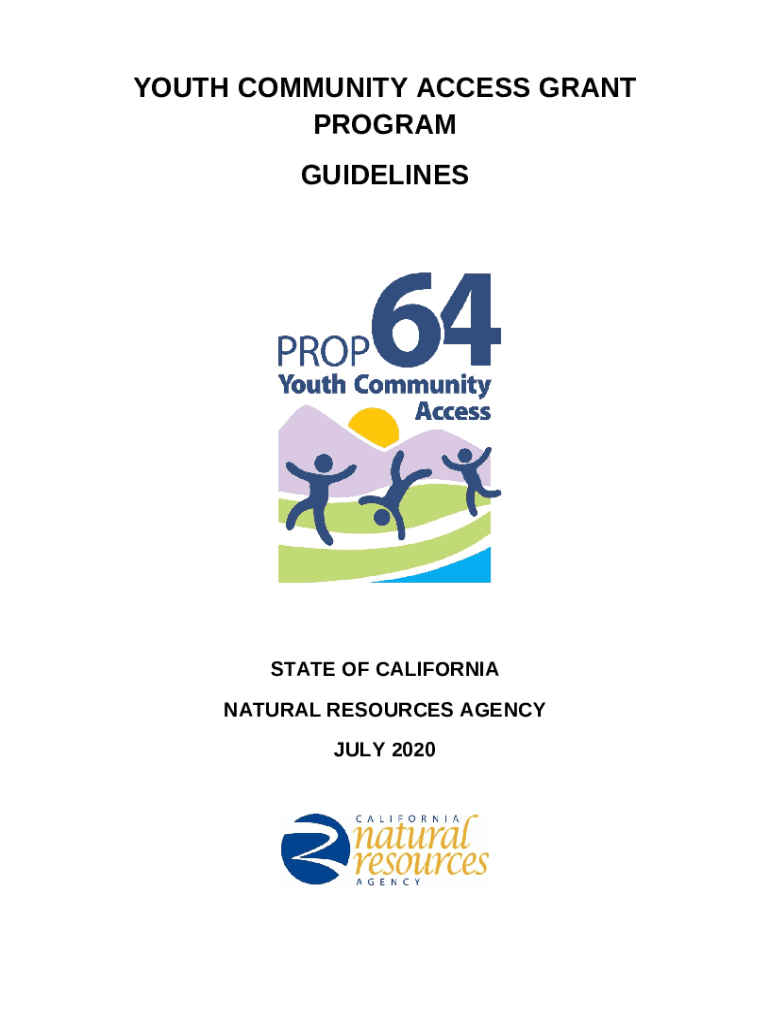 YOUTH COMMUNITY ACCESS GRANT PROGRAM

GUIDELINES

PROP 64
Youth Community
Access

STATE OF CALIFORNIA

NATURAL RESOURCES AGENCY

JULY 2020

CALIFORNIA
natural
resources
AGENCY